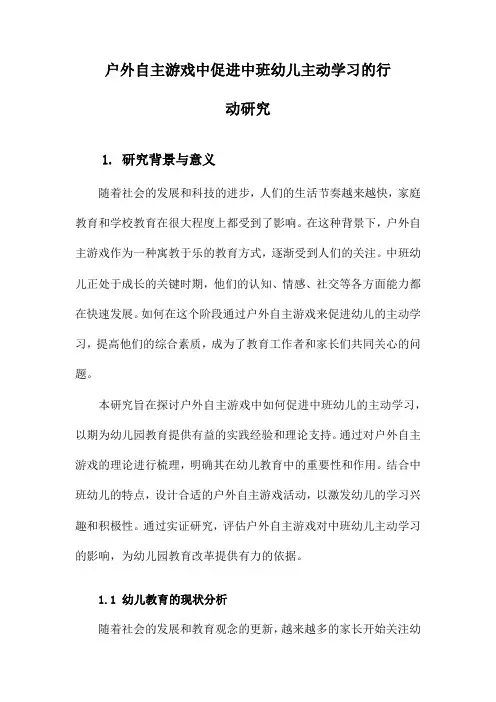 户外自主游戏中促进中班幼儿主动学习的行动研究

1. 研究背景与意义

随着社会的发展和科技的进步，人们的生活节奏越来越快，家庭教育和学校教育在很大程度上都受到了影响。在这种背景下，户外自主游戏作为一种寓教于乐的教育方式，逐渐受到人们的关注。中班幼儿正处于成长的关键时期，他们的认知、情感、社交等各方面能力都在快速发展。如何在这个阶段通过户外自主游戏来促进幼儿的主动学习，提高他们的综合素质，成为了教育工作者和家长们共同关心的问题。

本研究旨在探讨户外自主游戏中如何促进中班幼儿的主动学习，以期为幼儿园教育提供有益的实践经验和理论支持。通过对户外自主游戏的理论进行梳理，明确其在幼儿教育中的重要性和作用。结合中班幼儿的特点，设计合适的户外自主游戏活动，以激发幼儿的学习兴趣和积极性。通过实证研究，评估户外自主游戏对中班幼儿主动学习的影响，为幼儿园教育改革提供有力的依据。

1.1 幼儿教育的现状分析

随着社会的发展和教育观念的更新，越来越多的家长开始关注幼